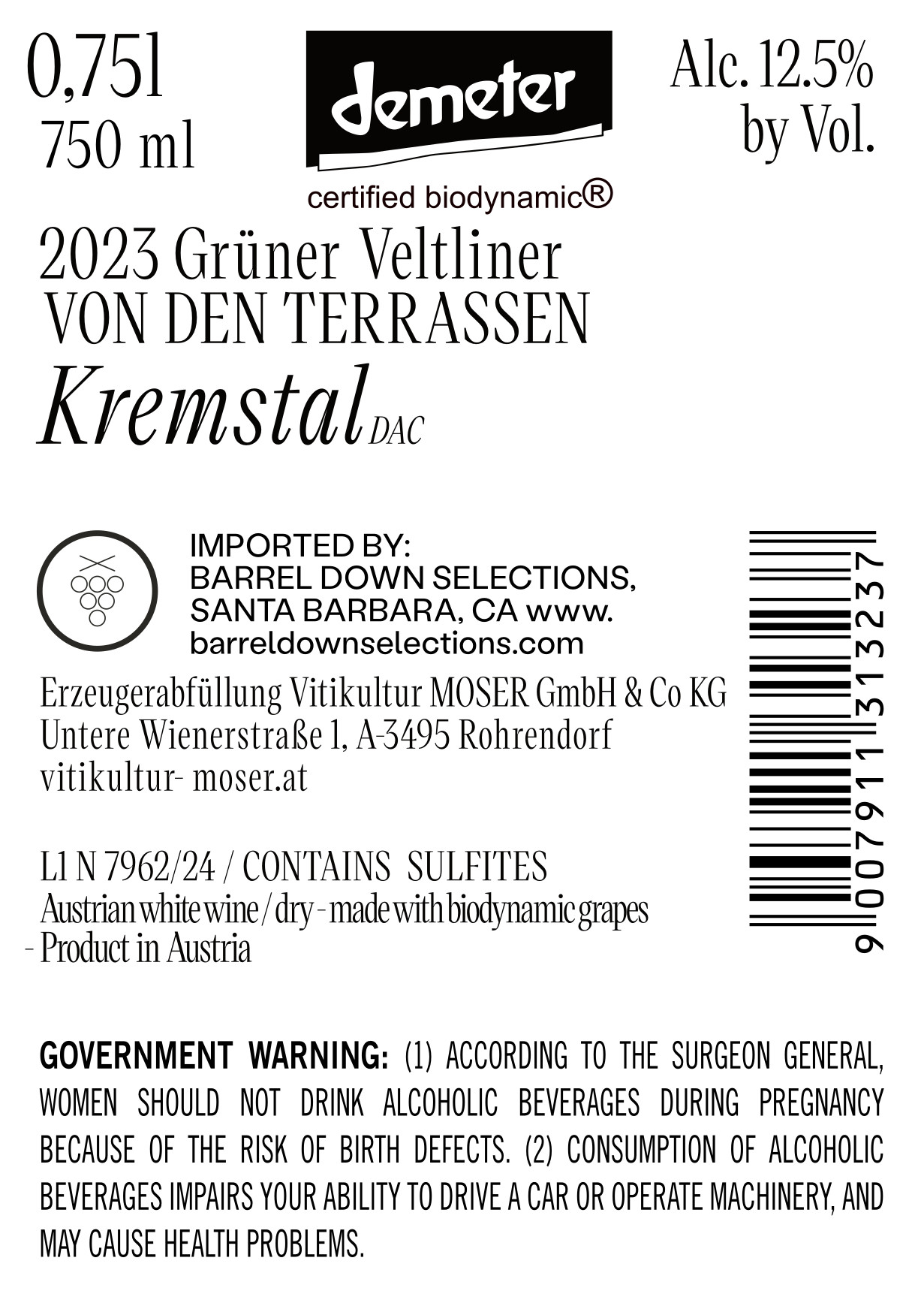 0,75l
750 ml

demeter

certified biodynamic®

Alc. 12.5%
by Vol.

2023 Grüner Veltliner
VON DEN TERRASSEN
Kremstal DAC

IMPORTED BY:
BARREL DOWN SELECTIONS,
SANTA BARBARA, CA www.
barreldownselections.com

Erzeugerabfüllung Vitikultur MOSER GmbH & Co KG
Untere Wienerstraße 1, A-3495 Rohrendorf
vitikultur- moser.at

L1 N 7962/24 / CONTAINS SULFITES
Austrian white wine / dry - made with biodynamic grapes
- Product in Austria

9 007911 313237

GOVERNMENT WARNING: (1) ACCORDING TO THE SURGEON GENERAL, WOMEN SHOULD NOT DRINK ALCOHOLIC BEVERAGES DURING PREGNANCY BECAUSE OF THE RISK OF BIRTH DEFECTS. (2) CONSUMPTION OF ALCOHOLIC BEVERAGES IMPAIRS YOUR ABILITY TO DRIVE A CAR OR OPERATE MACHINERY, AND MAY CAUSE HEALTH PROBLEMS.